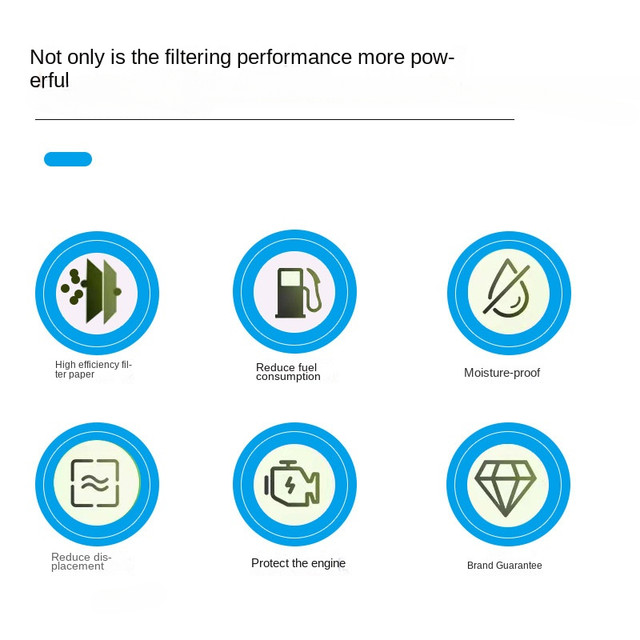 Not only is the filtering performance more powerful

High efficiency filter paper

Reduce fuel consumption

Moisture-proof

Reduce displacement

Protect the engine

Brand Guarantee